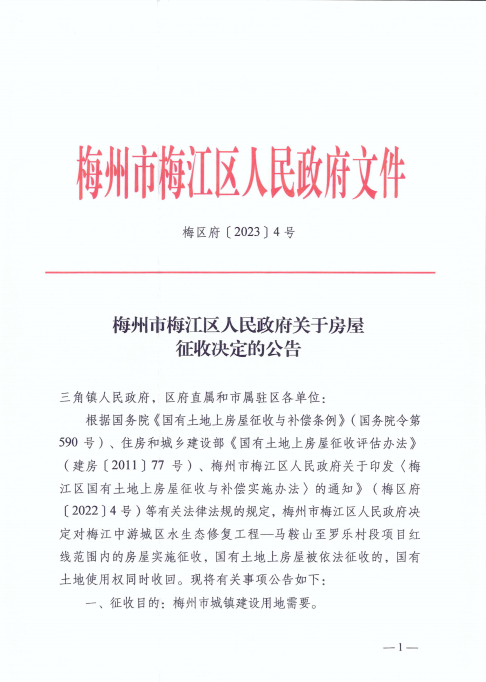 梅州市梅江区人民政府文件

梅区府〔2023〕4号

梅州市梅江区人民政府关于房屋征收决定的公告

三角镇人民政府，区府直属和市属驻区各单位：

根据国务院《国有土地上房屋征收与补偿条例》（国务院令第590号）、住房和城乡建设部《国有土地上房屋征收评估办法》（建房〔2011〕77号）、梅州市梅江区人民政府关于印发〈梅江区国有土地上房屋征收与补偿实施办法〉的通知》（梅区府〔2022〕4号）等有关法律法规的规定，梅州市梅江区人民政府决定对梅江中游城区水生态修复工程—马鞍山至罗乐村段项目红线范围内的房屋实施征收，国有土地上房屋被依法征收的，国有土地使用权同时收回。现将有关事项公告如下：

一、征收目的：梅州市城镇建设用地需要。

—1—